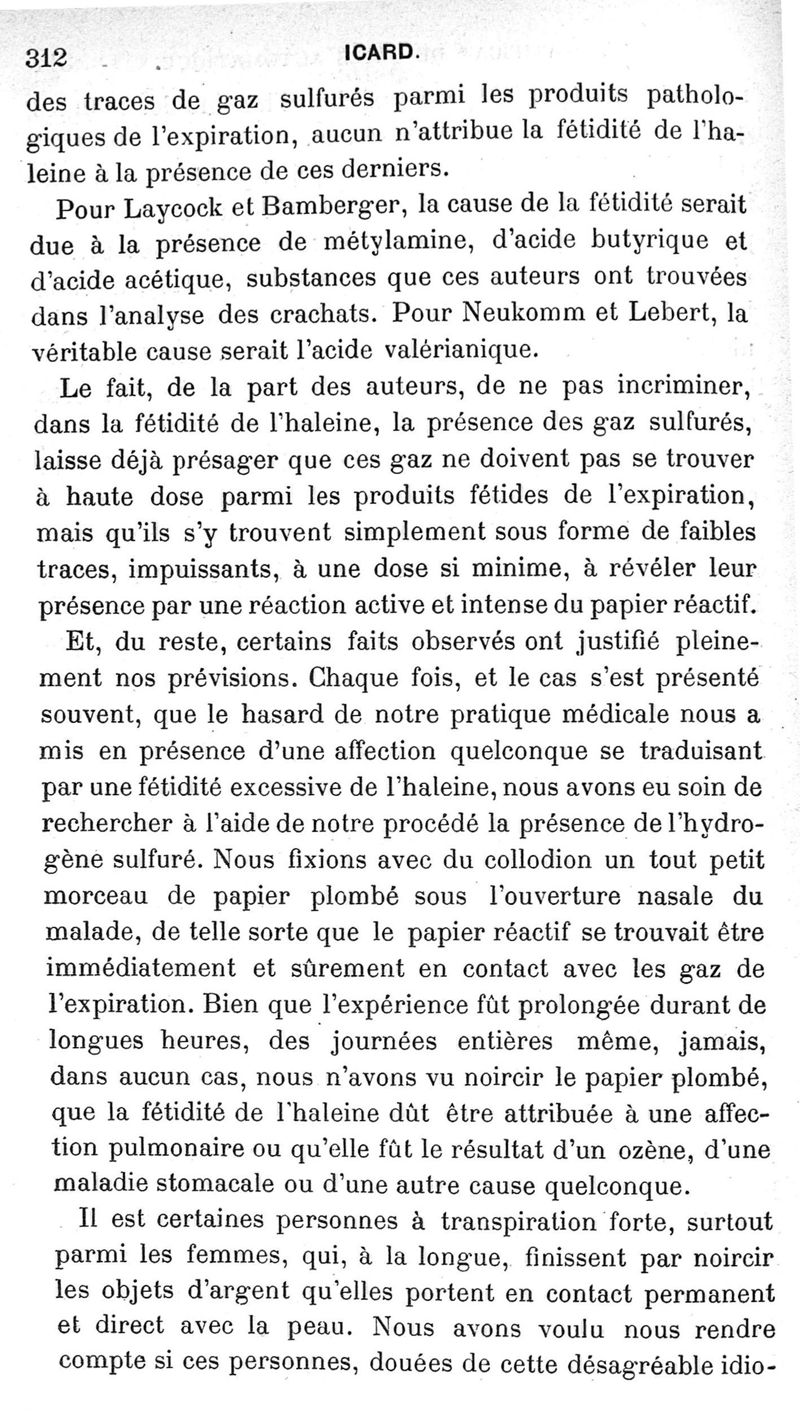 312 ICARD.

des traces de gaz sulfurés parmi les produits pathologiques de l'expiration, aucun n'attribue la fétidité de l'haleine à la présence de ces derniers.

Pour Laycock et Bamberger, la cause de la fétidité serait due à la présence de métylamine, d'acide butyrique et d'acide acétique, substances que ces auteurs ont trouvées dans l'analyse des crachats. Pour Neukomm et Lebert, la véritable cause serait l'acide valérianique.

Le fait, de la part des auteurs, de ne pas incriminer, dans la fétidité de l'haleine, la présence des gaz sulfurés, laisse déjà présager que ces gaz ne doivent pas se trouver à haute dose parmi les produits fétides de l'expiration, mais qu'ils s'y trouvent simplement sous forme de faibles traces, impuissants, à une dose si minime, à révéler leur présence par une réaction active et intense du papier réactif.

Et, du reste, certains faits observés ont justifié pleinement nos prévisions. Chaque fois, et le cas s'est présenté souvent, que le hasard de notre pratique médicale nous a mis en présence d'une affection quelconque se traduisant par une fétidité excessive de l'haleine, nous avons eu soin de rechercher à l'aide de notre procédé la présence de l'hydrogène sulfuré. Nous fixions avec du collodion un tout petit morceau de papier plombé sous l'ouverture nasale du malade, de telle sorte que le papier réactif se trouvait être immédiatement et sûrement en contact avec les gaz de l'expiration. Bien que l'expérience fût prolongée durant de longues heures, des journées entières même, jamais, dans aucun cas, nous n'avons vu noircir le papier plombé, que la fétidité de l'haleine dût être attribuée à une affection pulmonaire ou qu'elle fût le résultat d'un ozène, d'une maladie stomacale ou d'une autre cause quelconque.

Il est certaines personnes à transpiration forte, surtout parmi les femmes, qui, à la longue, finissent par noircir les objets d'argent qu'elles portent en contact permanent et direct avec la peau. Nous avons voulu nous rendre compte si ces personnes, douées de cette désagréable idio-